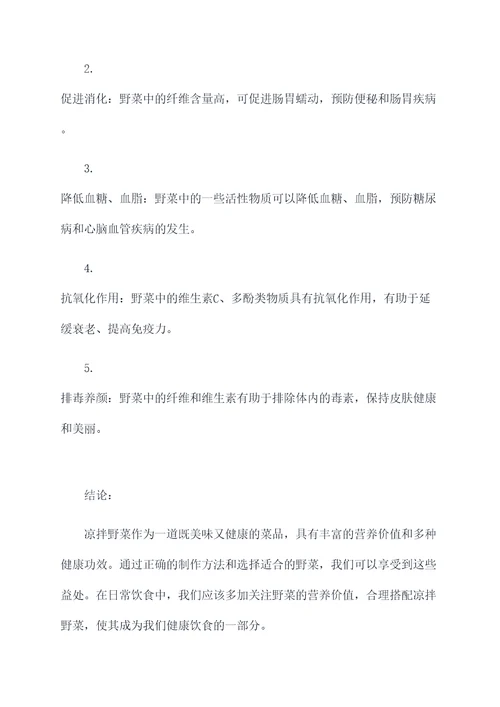 2.

促进消化：野菜中的纤维含量高，可促进肠胃蠕动，预防便秘和肠胃疾病。

3.

降低血糖、血脂：野菜中的一些活性物质可以降低血糖、血脂，预防糖尿病和心脑血管疾病的发生。

4.

抗氧化作用：野菜中的维生素C、多酚类物质具有抗氧化作用，有助于延缓衰老、提高免疫力。

5.

排毒养颜：野菜中的纤维和维生素有助于排除体内的毒素，保持皮肤健康和美丽。

结论：

凉拌野菜作为一道既美味又健康的菜品，具有丰富的营养价值和多种健康功效。通过正确的制作方法和选择适合的野菜，我们可以享受到这些益处。在日常饮食中，我们应该多加关注野菜的营养价值，合理搭配凉拌野菜，使其成为我们健康饮食的一部分。